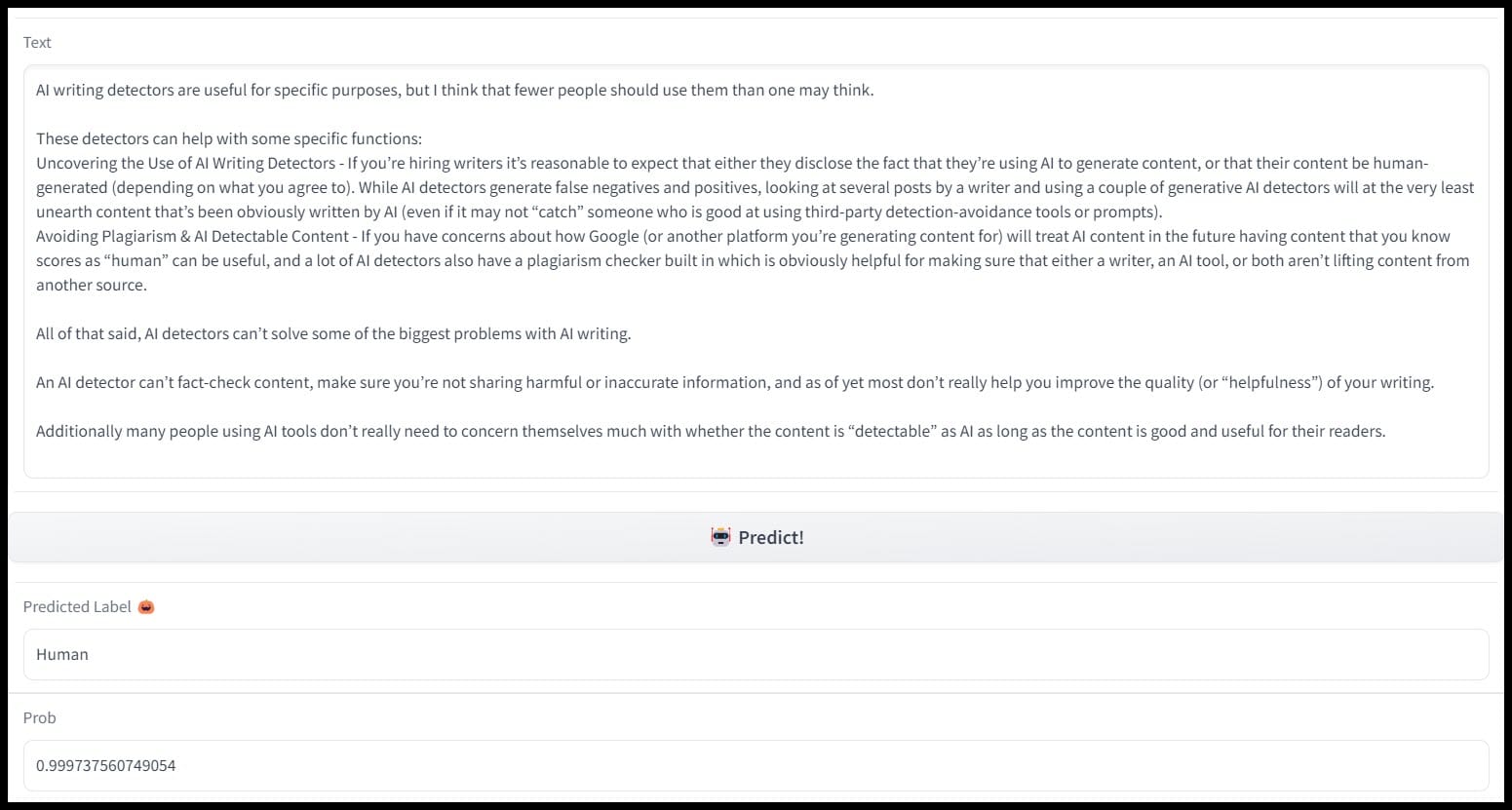 Text

AI writing detectors are useful for specific purposes, but I think that fewer people should use them than one may think.

These detectors can help with some specific functions:
Uncovering the Use of AI Writing Detectors - If you're hiring writers it's reasonable to expect that either they disclose the fact that they're using AI to generate content, or that their content be human-generated (depending on what you agree to). While AI detectors generate false negatives and positives, looking at several posts by a writer and using a couple of generative AI detectors will at the very least unearth content that's been obviously written by AI (even if it may not "catch" someone who is good at using third-party detection-avoidance tools or prompts).
Avoiding Plagiarism & AI Detectable Content - If you have concerns about how Google (or another platform you're generating content for) will treat AI content in the future having content that you know scores as "human" can be useful, and a lot of AI detectors also have a plagiarism checker built in which is obviously helpful for making sure that either a writer, an AI tool, or both aren't lifting content from another source.

All of that said, AI detectors can't solve some of the biggest problems with AI writing.

An AI detector can't fact-check content, make sure you're not sharing harmful or inaccurate information, and as of yet most don't really help you improve the quality (or "helpfulness") of your writing.

Additionally many people using AI tools don't really need to concern themselves much with whether the content is "detectable" as AI as long as the content is good and useful for their readers.

Predict!

Predicted Label

Human

Prob

0.999737560749054